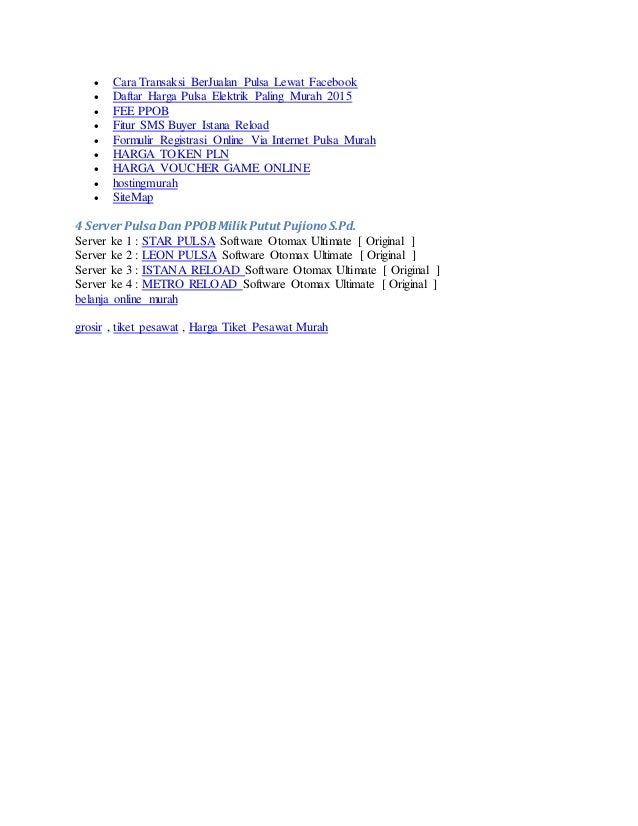 - Cara Transaksi BerJualan Pulsa Lewat Facebook
- Daftar Harga Pulsa Elektrik Paling Murah 2015
- FEE PPOB
- Fitur SMS Buyer Istana Reload
- Formulir Registrasi Online Via Internet Pulsa Murah
- HARGA TOKEN PLN
- HARGA VOUCHER GAME ONLINE
- hostingmurah
- SiteMap

4 Server Pulsa Dan PPOB Milik Putut Pujiono S.Pd.
Server ke 1 : STAR PULSA Software Otomax Ultimate [ Original ]
Server ke 2 : LEON PULSA Software Otomax Ultimate [ Original ]
Server ke 3 : ISTANA RELOAD Software Otomax Ultimate [ Original ]
Server ke 4 : METRO RELOAD Software Otomax Ultimate [ Original ]
belanja online murah

grosir , tiket pesawat , Harga Tiket Pesawat Murah